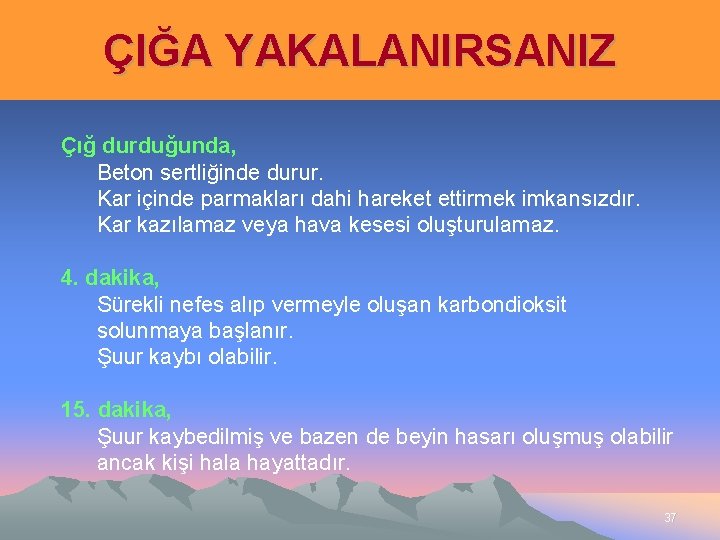 ÇIĞA YAKALANIRSANIZ

Çığ durduğunda,
Beton sertliğinde durur.
Kar içinde parmakları dahi hareket ettirmek imkansızdır.
Kar kazılamaz veya hava kesesi oluşturulamaz.

4. dakika,
Sürekli nefes alıp vermeyle oluşan karbondioksit solunmaya başlanır.
Şuur kaybı olabilir.

15. dakika,
Şuur kaybedilmiş ve bazen de beyin hasarı oluşmuş olabilir ancak kişi hala hayattadır.

37